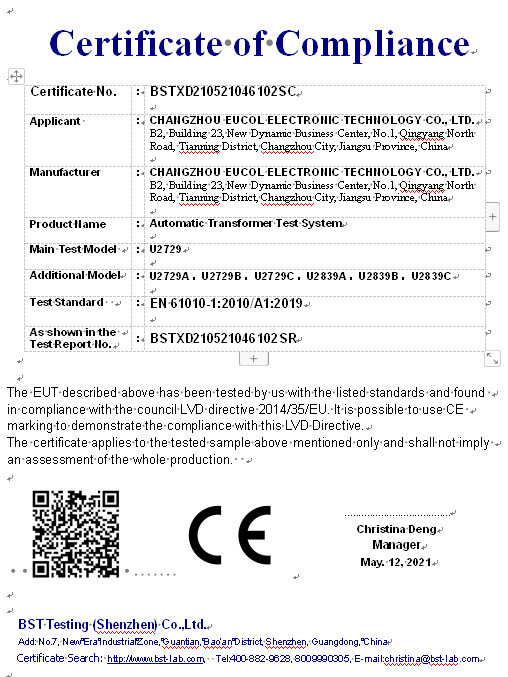 Certificate of Compliance

| Certificate No. | : | BSTXD210521046102SC |
|---|---|---|
| Applicant | : | CHANGZHOU EUCOL ELECTRONIC TECHNOLOGY CO., LTD. B2, Building 23, New Dynamic Business Center, No.1, Qingyang North Road, Tianning District, Changzhou City, Jiangsu Province, China |
| Manufacturer | : | CHANGZHOU EUCOL ELECTRONIC TECHNOLOGY CO., LTD. B2, Building 23, New Dynamic Business Center, No.1, Qingyang North Road, Tianning District, Changzhou City, Jiangsu Province, China |
| Product Name | : | Automatic Transformer Test System |
| Main Test Model | : | U2729 |
| Additional Model | : | U2729A, U2729B, U2729C, U2839A, U2839B, U2839C |
| Test Standard | : | EN 61010-1:2010/A1:2019 |
| As shown in the Test Report No. | : | BSTXD210521046102SR |

The EUT described above has been tested by us with the listed standards and found in compliance with the council LVD directive 2014/35/EU. It is possible to use CE marking to demonstrate the compliance with this LVD Directive.
The certificate applies to the tested sample above mentioned only and shall not imply an assessment of the whole production.

CE

Christina Deng
Manager
May. 12, 2021

BST Testing (Shenzhen) Co.,Ltd.
Add: No.7, New Era Industrial Zone, Guantian, Bao'an District, Shenzhen, Guangdong, China
Certificate Search: http://www.bst-lab.com Tel:400-882-9628, 8009990305, E-mail:christina@bst-lab.com